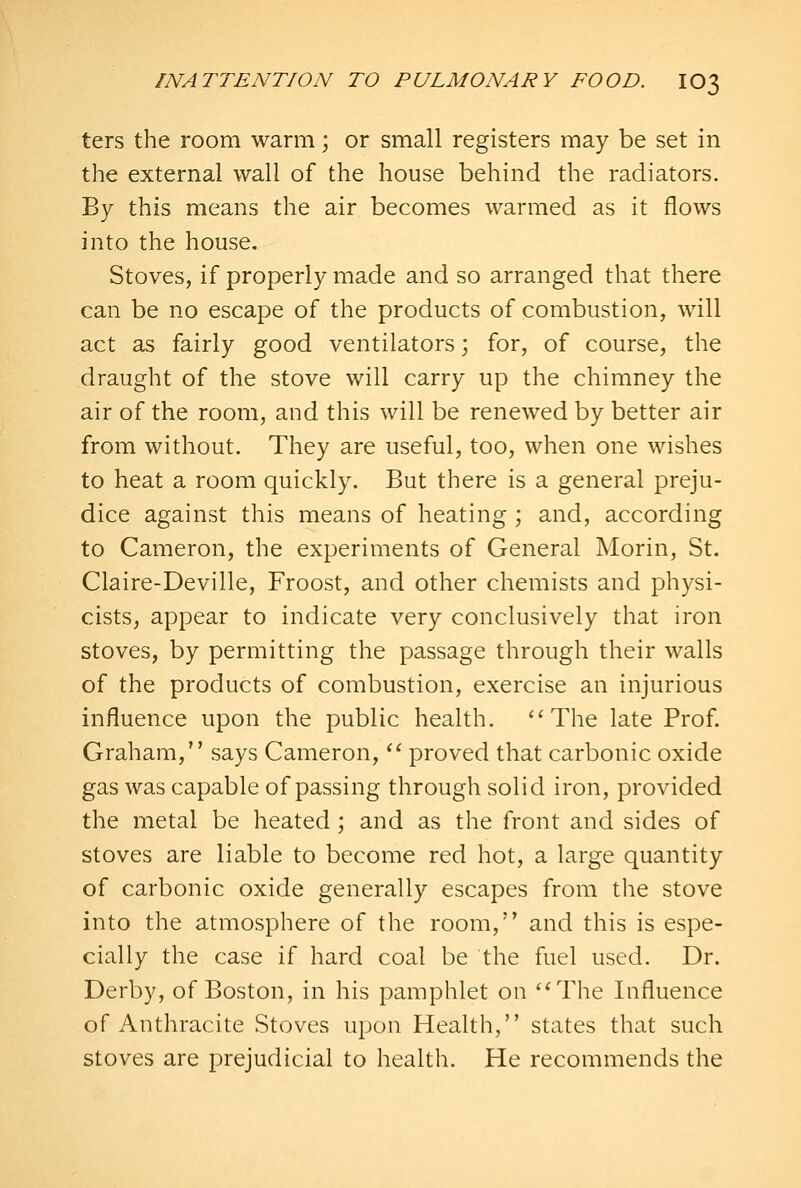 INATTENTION TO PULMONARY FOOD. 103

ters the room warm; or small registers may be set in the external wall of the house behind the radiators. By this means the air becomes warmed as it flows into the house.

Stoves, if properly made and so arranged that there can be no escape of the products of combustion, will act as fairly good ventilators; for, of course, the draught of the stove will carry up the chimney the air of the room, and this will be renewed by better air from without. They are useful, too, when one wishes to heat a room quickly. But there is a general prejudice against this means of heating; and, according to Cameron, the experiments of General Morin, St. Claire-Deville, Froost, and other chemists and physicists, appear to indicate very conclusively that iron stoves, by permitting the passage through their walls of the products of combustion, exercise an injurious influence upon the public health. "The late Prof. Graham," says Cameron, "proved that carbonic oxide gas was capable of passing through solid iron, provided the metal be heated; and as the front and sides of stoves are liable to become red hot, a large quantity of carbonic oxide generally escapes from the stove into the atmosphere of the room," and this is especially the case if hard coal be the fuel used. Dr. Derby, of Boston, in his pamphlet on "The Influence of Anthracite Stoves upon Health," states that such stoves are prejudicial to health. He recommends the